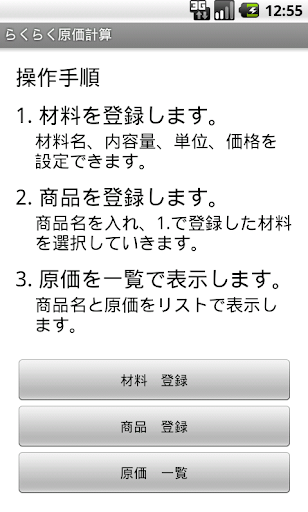 3G 12:55

らくらく原価計算

操作手順

1. 材料を登録します。
材料名、内容量、単位、価格を設定できます。

2. 商品を登録します。
商品名を入れ、1.で登録した材料を選択していきます。

3. 原価を一覧で表示します。
商品名と原価をリストで表示します。

材料　登録

商品　登録

原価　一覧